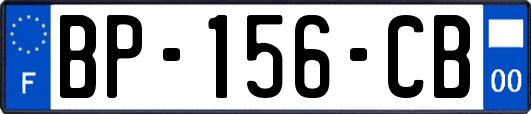 F
BP-156-CB
00